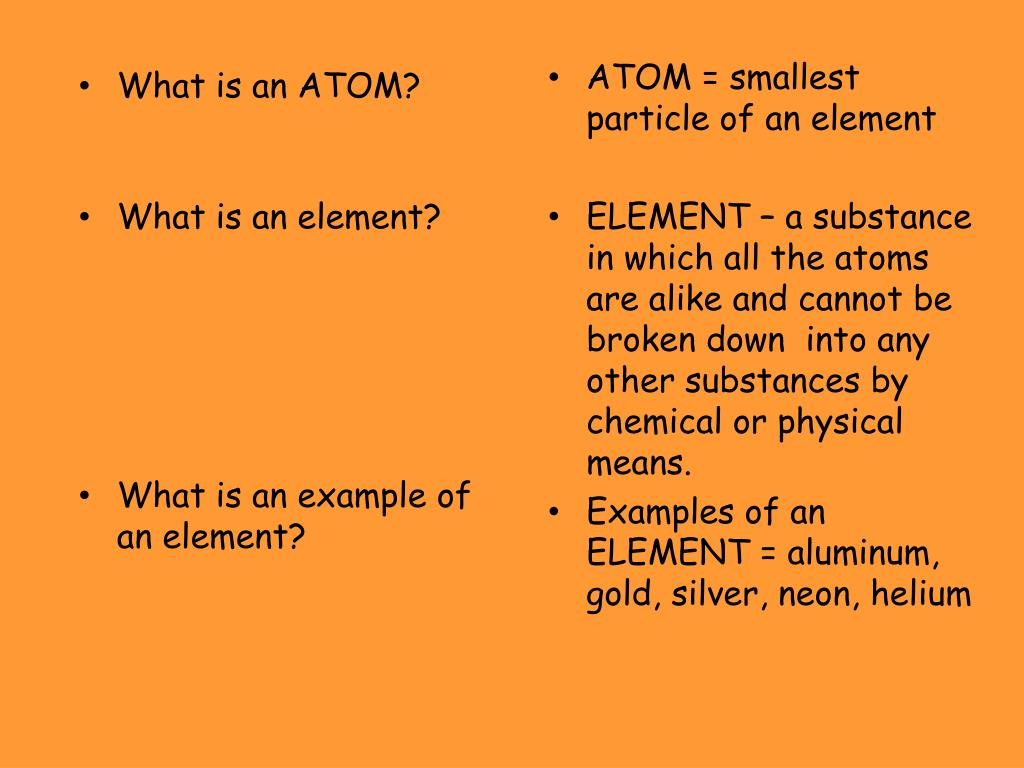 • What is an ATOM?

• What is an element?

• What is an example of an element?

• ATOM = smallest particle of an element

• ELEMENT – a substance in which all the atoms are alike and cannot be broken down into any other substances by chemical or physical means.

• Examples of an ELEMENT = aluminum, gold, silver, neon, helium